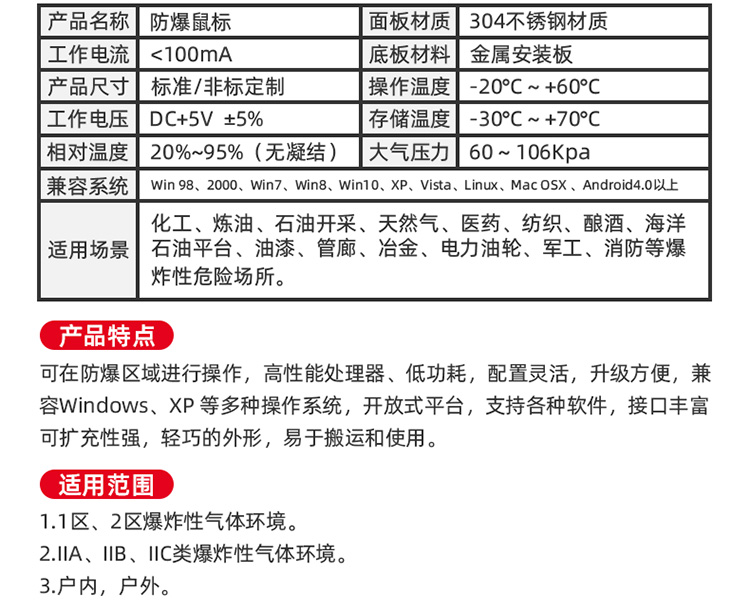 | 产品名称 | 防爆鼠标 | 面板材质 | 304不锈钢材质 |
|---|---|---|---|
| 工作电流 | <100mA | 底板材料 | 金属安装板 |
| 产品尺寸 | 标准/非标定制 | 操作温度 | -20°C ~ +60°C |
| 工作电压 | DC+5V ±5% | 存储温度 | -30°C ~ +70°C |
| 相对温度 | 20%~95%（无凝结） | 大气压力 | 60 ~ 106Kpa |
| 兼容系统 | Win 98、2000、Win7、Win8、Win10、XP、Vista、Linux、Mac OSX 、Android4.0以上 | | |
| 适用场景 | 化工、炼油、石油开采、天然气、医药、纺织、酿酒、海洋石油平台、油漆、管廊、冶金、电力油轮、军工、消防等爆炸性危险场所。 | | |

产品特点

可在防爆区域进行操作，高性能处理器、低功耗，配置灵活，升级方便，兼容Windows、XP 等多种操作系统，开放式平台，支持各种软件，接口丰富可扩充性强，轻巧的外形，易于搬运和使用。

适用范围

1.1区、2区爆炸性气体环境。
2.IIA、IIB、IIC类爆炸性气体环境。
3.户内，户外。